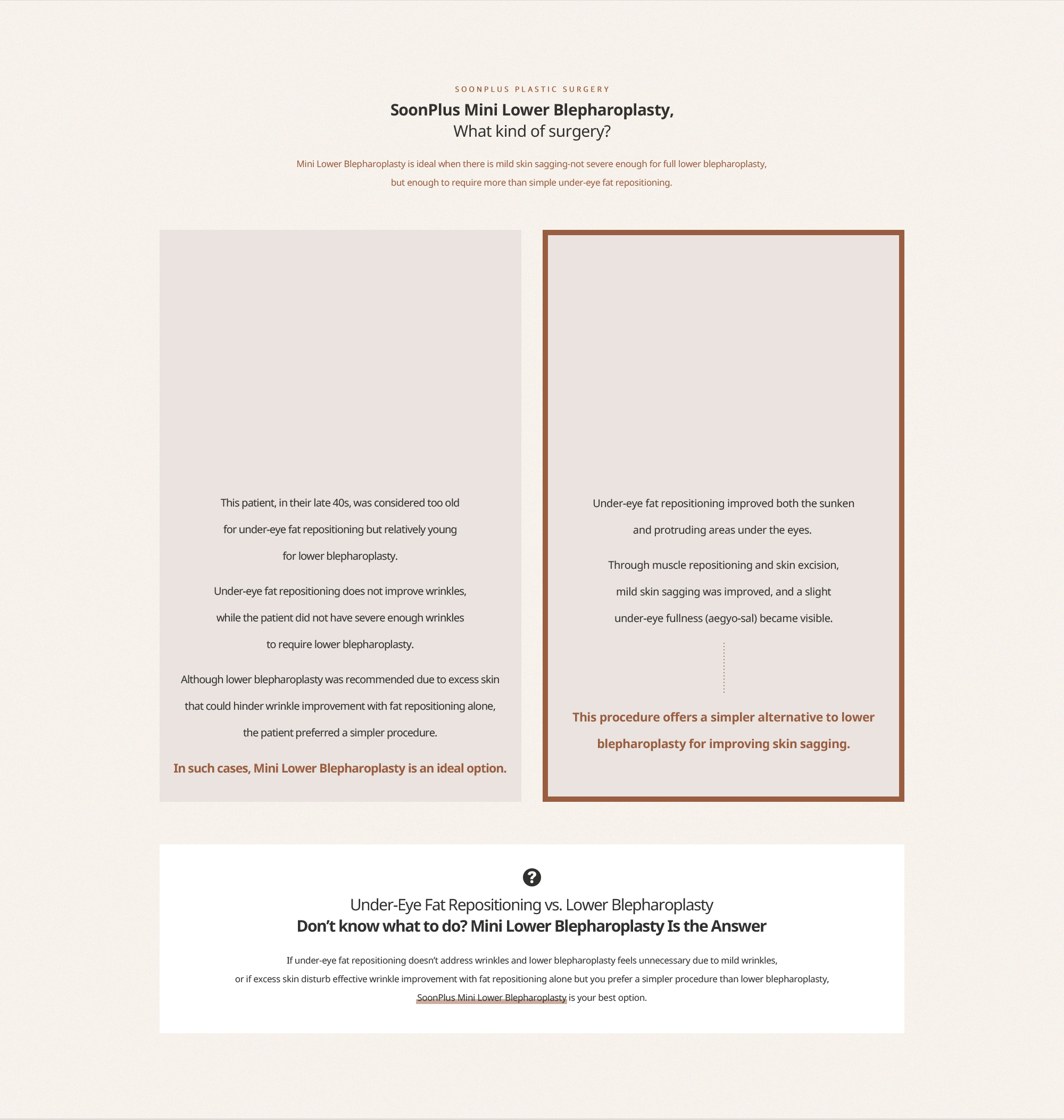 SOONPLUS PLASTIC SURGERY

SoonPlus Mini Lower Blepharoplasty,
What kind of surgery?

Mini Lower Blepharoplasty is ideal when there is mild skin sagging-not severe enough for full lower blepharoplasty, but enough to require more than simple under-eye fat repositioning.

This patient, in their late 40s, was considered too old for under-eye fat repositioning but relatively young for lower blepharoplasty.

Under-eye fat repositioning does not improve wrinkles, while the patient did not have severe enough wrinkles to require lower blepharoplasty.

Although lower blepharoplasty was recommended due to excess skin that could hinder wrinkle improvement with fat repositioning alone, the patient preferred a simpler procedure.

In such cases, Mini Lower Blepharoplasty is an ideal option.

Under-eye fat repositioning improved both the sunken and protruding areas under the eyes.

Through muscle repositioning and skin excision, mild skin sagging was improved, and a slight under-eye fullness (aegyo-sal) became visible.

This procedure offers a simpler alternative to lower blepharoplasty for improving skin sagging.

Under-Eye Fat Repositioning vs. Lower Blepharoplasty
Don't know what to do? Mini Lower Blepharoplasty Is the Answer

If under-eye fat repositioning doesn't address wrinkles and lower blepharoplasty feels unnecessary due to mild wrinkles, or if excess skin disturb effective wrinkle improvement with fat repositioning alone but you prefer a simpler procedure than lower blepharoplasty, SoonPlus Mini Lower Blepharoplasty is your best option.